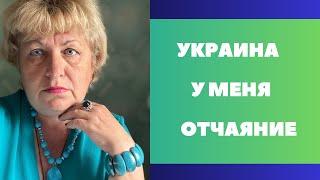 УКРАИНА
У МЕНЯ
ОТЧАЯНИЕ